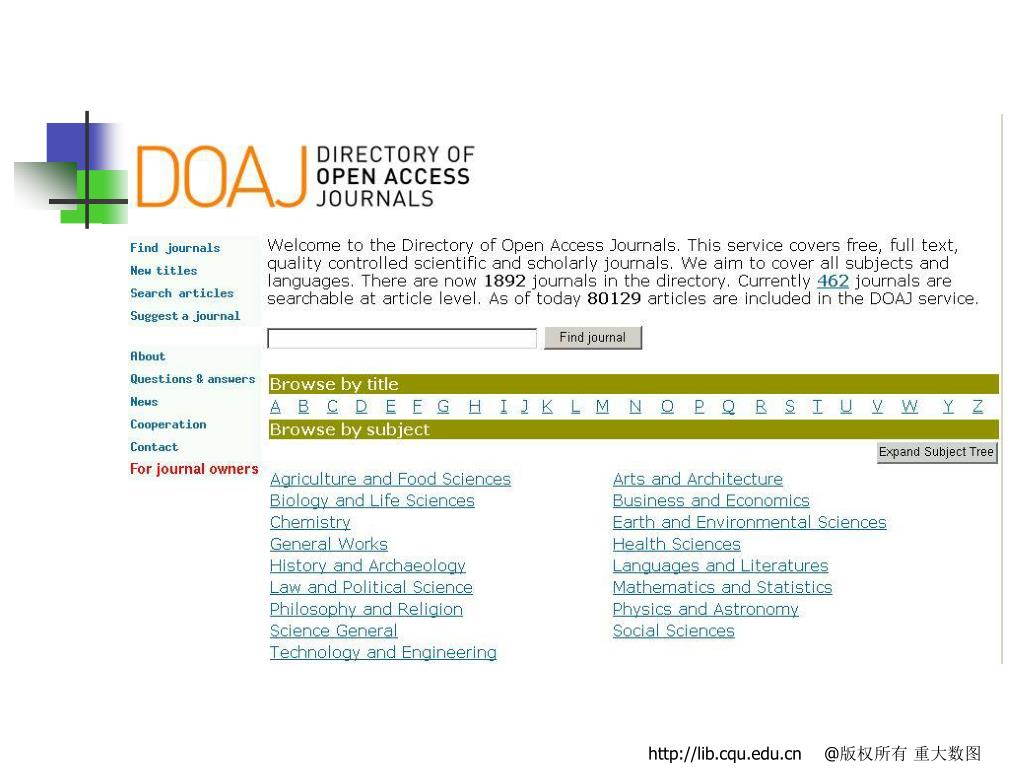 DOAJ DIRECTORY OF OPEN ACCESS JOURNALS

Find journals
New titles
Search articles
Suggest a journal

About
Questions & answers
News
Cooperation
Contact
For journal owners

Welcome to the Directory of Open Access Journals. This service covers free, full text, quality controlled scientific and scholarly journals. We aim to cover all subjects and languages. There are now 1892 journals in the directory. Currently 462 journals are searchable at article level. As of today 80129 articles are included in the DOAJ service.

Find journal

Browse by title

A B C D E F G H I J K L M N O P Q R S T U V W Y Z

Browse by subject

Expand Subject Tree

Agriculture and Food Sciences
Biology and Life Sciences
Chemistry
General Works
History and Archaeology
Law and Political Science
Philosophy and Religion
Science General
Technology and Engineering

Arts and Architecture
Business and Economics
Earth and Environmental Sciences
Health Sciences
Languages and Literatures
Mathematics and Statistics
Physics and Astronomy
Social Sciences

http://lib.cqu.edu.cn @版权所有 重大数图